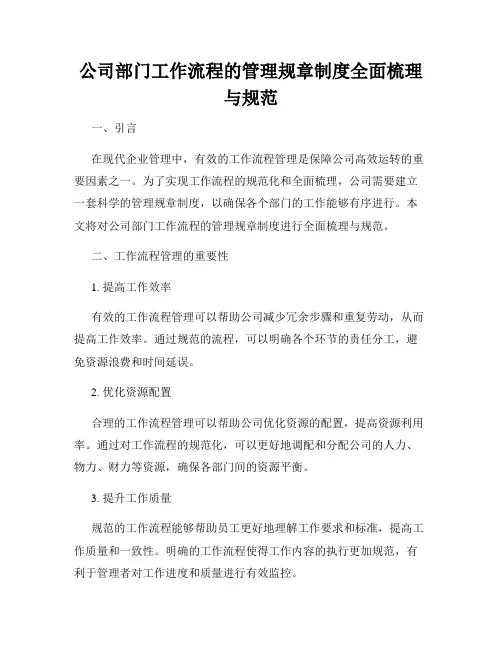 公司部门工作流程的管理规章制度全面梳理与规范

一、引言

在现代企业管理中，有效的工作流程管理是保障公司高效运转的重要因素之一。为了实现工作流程的规范化和全面梳理，公司需要建立一套科学的管理规章制度，以确保各个部门的工作能够有序进行。本文将对公司部门工作流程的管理规章制度进行全面梳理与规范。

二、工作流程管理的重要性

1. 提高工作效率

有效的工作流程管理可以帮助公司减少冗余步骤和重复劳动，从而提高工作效率。通过规范的流程，可以明确各个环节的责任分工，避免资源浪费和时间延误。

2. 优化资源配置

合理的工作流程管理可以帮助公司优化资源的配置，提高资源利用率。通过对工作流程的规范化，可以更好地调配和分配公司的人力、物力、财力等资源，确保各部门间的资源平衡。

3. 提升工作质量

规范的工作流程能够帮助员工更好地理解工作要求和标准，提高工作质量和一致性。明确的工作流程使得工作内容的执行更加规范，有利于管理者对工作进度和质量进行有效监控。